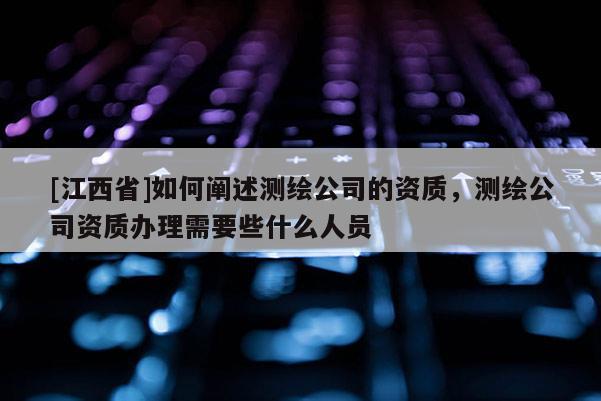 [江西省]如何阐述测绘公司的资质，测绘公司资质办理需要些什么人员